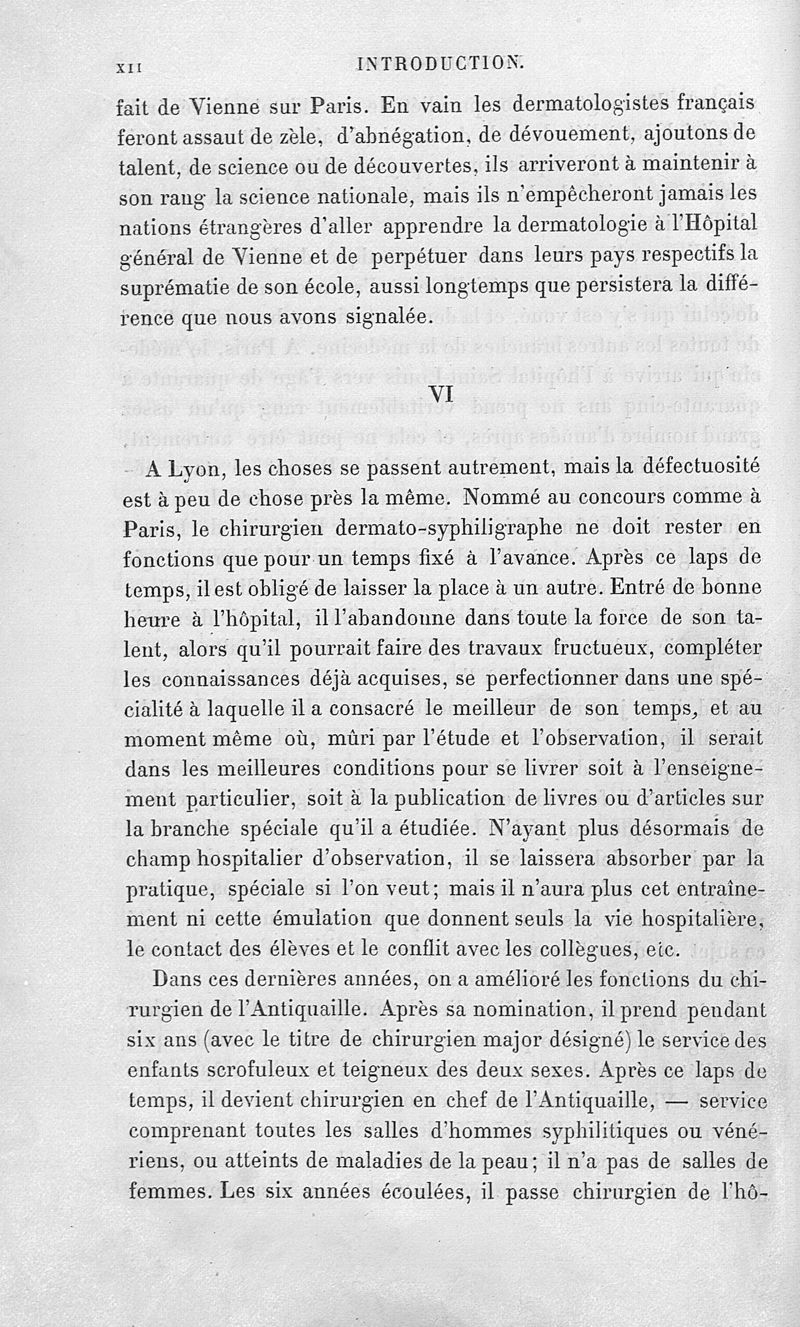 XII INTRODUCTION.

fait de Vienne sur Paris. En vain les dermatologistes français feront assaut de zèle, d'abnégation, de dévouement, ajoutons de talent, de science ou de découvertes, ils arriveront à maintenir à son rang la science nationale, mais ils n'empêcheront jamais les nations étrangères d'aller apprendre la dermatologie à l'Hôpital général de Vienne et de perpétuer dans leurs pays respectifs la suprématie de son école, aussi longtemps que persistera la différence que nous avons signalée.

VI

A Lyon, les choses se passent autrement, mais la défectuosité est à peu de chose près la même. Nommé au concours comme à Paris, le chirurgien dermato-syphiligraphe ne doit rester en fonctions que pour un temps fixé à l'avance. Après ce laps de temps, il est obligé de laisser la place à un autre. Entré de bonne heure à l'hôpital, il l'abandonne dans toute la force de son talent, alors qu'il pourrait faire des travaux fructueux, compléter les connaissances déjà acquises, se perfectionner dans une spécialité à laquelle il a consacré le meilleur de son temps, et au moment même où, mûri par l'étude et l'observation, il serait dans les meilleures conditions pour se livrer soit à l'enseignement particulier, soit à la publication de livres ou d'articles sur la branche spéciale qu'il a étudiée. N'ayant plus désormais de champ hospitalier d'observation, il se laissera absorber par la pratique, spéciale si l'on veut; mais il n'aura plus cet entraînement ni cette émulation que donnent seuls la vie hospitalière, le contact des élèves et le conflit avec les collègues, etc.

Dans ces dernières années, on a amélioré les fonctions du chirurgien de l'Antiquaille. Après sa nomination, il prend pendant six ans (avec le titre de chirurgien major désigné) le service des enfants scrofuleux et teigneux des deux sexes. Après ce laps de temps, il devient chirurgien en chef de l'Antiquaille, — service comprenant toutes les salles d'hommes syphilitiques ou vénériens, ou atteints de maladies de la peau; il n'a pas de salles de femmes. Les six années écoulées, il passe chirurgien de l'hô-